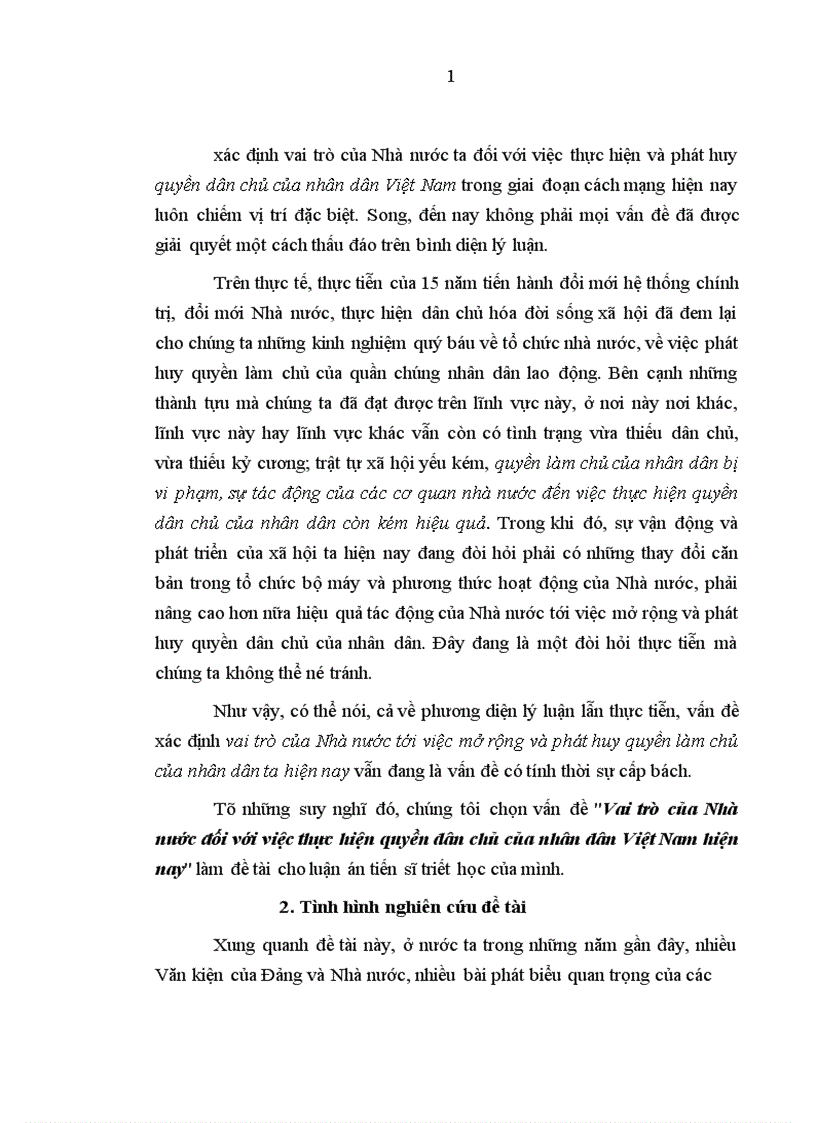 1

xác định vai trò của Nhà nước ta đối với việc thực hiện và phát huy quyền dân chủ của nhân dân Việt Nam trong giai đoạn cách mạng hiện nay luôn chiếm vị trí đặc biệt. Song, đến nay không phải mọi vấn đề đã được giải quyết một cách thấu đáo trên bình diện lý luận.

Trên thực tế, thực tiễn của 15 năm tiến hành đổi mới hệ thống chính trị, đổi mới Nhà nước, thực hiện dân chủ hóa đời sống xã hội đã đem lại cho chúng ta những kinh nghiệm quý báu về tổ chức nhà nước, về việc phát huy quyền làm chủ của quần chúng nhân dân lao động. Bên cạnh những thành tựu mà chúng ta đã đạt được trên lĩnh vực này, ở nơi này nơi khác, lĩnh vực này hay lĩnh vực khác vẫn còn có tình trạng vừa thiếu dân chủ, vừa thiếu kỷ cương; trật tự xã hội yếu kém, quyền làm chủ của nhân dân bị vi phạm, sự tác động của các cơ quan nhà nước đến việc thực hiện quyền dân chủ của nhân dân còn kém hiệu quả. Trong khi đó, sự vận động và phát triển của xã hội ta hiện nay đang đòi hỏi phải có những thay đổi căn bản trong tổ chức bộ máy và phương thức hoạt động của Nhà nước, phải nâng cao hơn nữa hiệu quả tác động của Nhà nước tới việc mở rộng và phát huy quyền dân chủ của nhân dân. Đây đang là một đòi hỏi thực tiễn mà chúng ta không thể né tránh.

Như vậy, có thể nói, cả về phương diện lý luận lẫn thực tiễn, vấn đề xác định vai trò của Nhà nước tới việc mở rộng và phát huy quyền làm chủ của nhân dân ta hiện nay vẫn đang là vấn đề có tính thời sự cấp bách.

Tõ những suy nghĩ đó, chúng tôi chọn vấn đề "Vai trò của Nhà nước đối với việc thực hiện quyền dân chủ của nhân dân Việt Nam hiện nay" làm đề tài cho luận án tiến sĩ triết học của mình.

2. Tình hình nghiên cứu đề tài

Xung quanh đề tài này, ở nước ta trong những năm gần đây, nhiều Văn kiện của Đảng và Nhà nước, nhiều bài phát biểu quan trọng của các